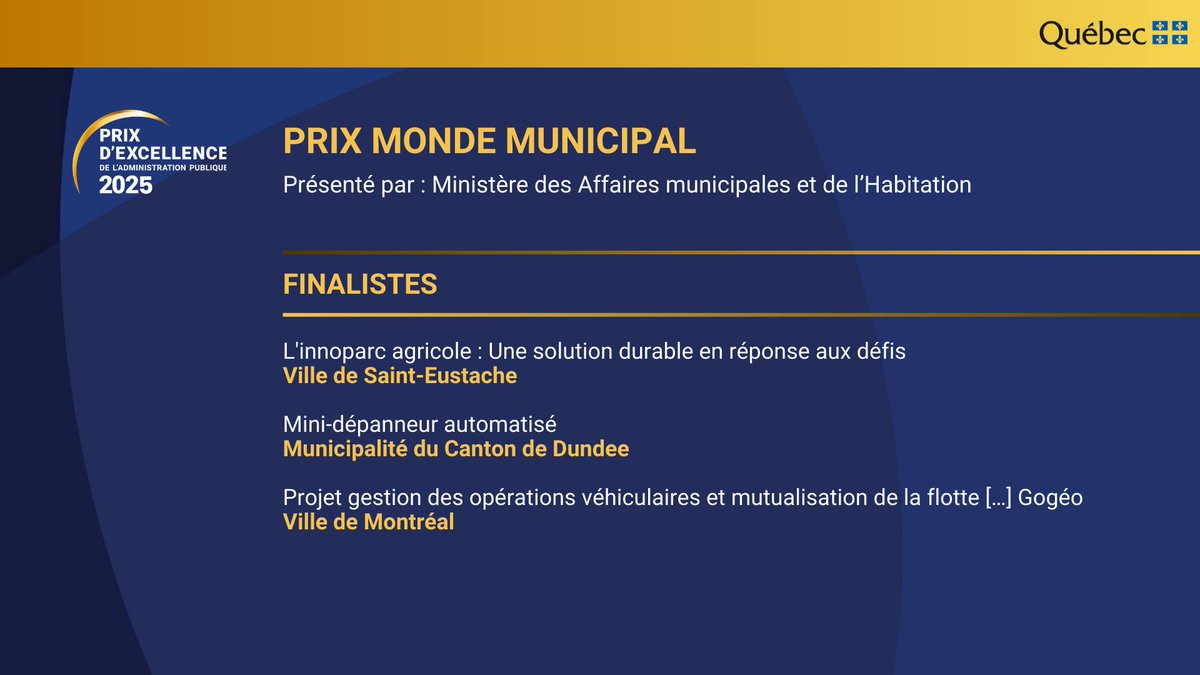 Québec

PRIX D'EXCELLENCE DE L'ADMINISTRATION PUBLIQUE 2025

PRIX MONDE MUNICIPAL

Présenté par : Ministère des Affaires municipales et de l'Habitation

FINALISTES

L'innoparc agricole : Une solution durable en réponse aux défis
Ville de Saint-Eustache

Mini-dépanneur automatisé
Municipalité du Canton de Dundee

Projet gestion des opérations véhiculaires et mutualisation de la flotte […] Gogéo
Ville de Montréal